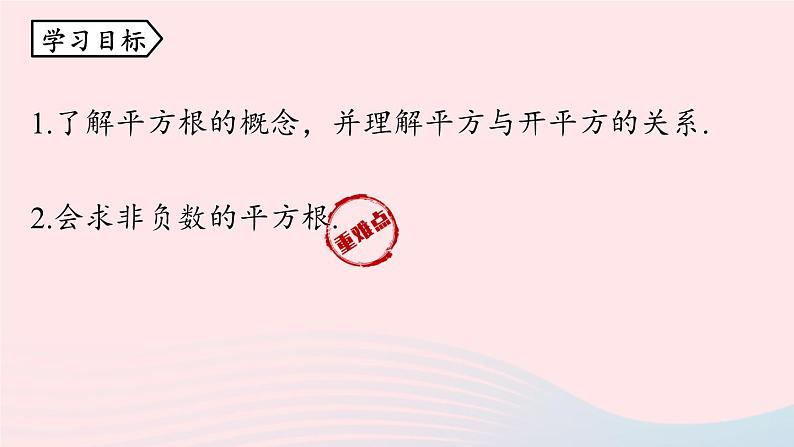 学习目标

1.了解平方根的概念，并理解平方与开平方的关系.

2.会求非负数的平方根.

重难点